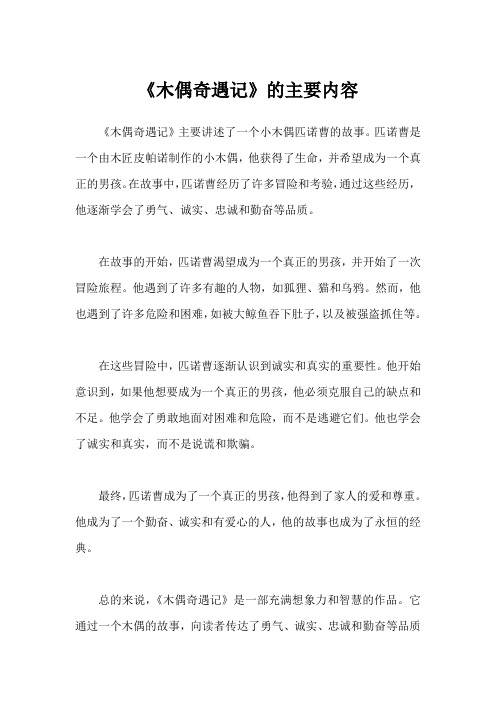 《木偶奇遇记》的主要内容

《木偶奇遇记》主要讲述了一个小木偶匹诺曹的故事。匹诺曹是一个由木匠皮帕诺制作的小木偶，他获得了生命，并希望成为一个真正的男孩。在故事中，匹诺曹经历了许多冒险和考验，通过这些经历，他逐渐学会了勇气、诚实、忠诚和勤奋等品质。

在故事的开始，匹诺曹渴望成为一个真正的男孩，并开始了一次冒险旅程。他遇到了许多有趣的人物，如狐狸、猫和乌鸦。然而，他也遇到了许多危险和困难，如被大鲸鱼吞下肚子，以及被强盗抓住等。

在这些冒险中，匹诺曹逐渐认识到诚实和真实的重要性。他开始意识到，如果他想要成为一个真正的男孩，他必须克服自己的缺点和不足。他学会了勇敢地面对困难和危险，而不是逃避它们。他也学会了诚实和真实，而不是说谎和欺骗。

最终，匹诺曹成为了一个真正的男孩，他得到了家人的爱和尊重。他成为了一个勤奋、诚实和有爱心的人，他的故事也成为了永恒的经典。

总的来说，《木偶奇遇记》是一部充满想象力和智慧的作品。它通过一个木偶的故事，向读者传达了勇气、诚实、忠诚和勤奋等品质